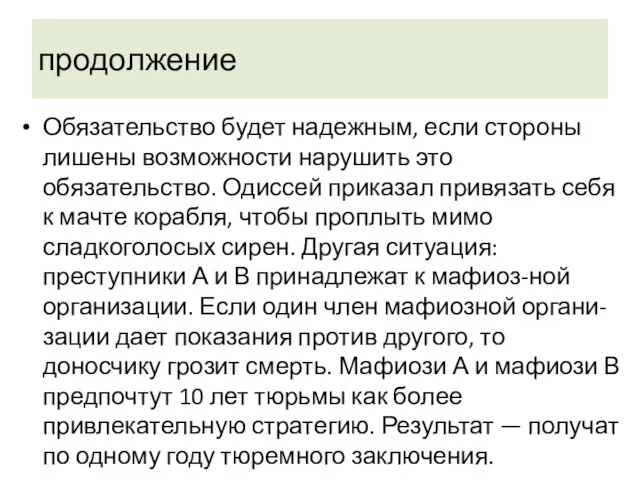 продолжение

• Обязательство будет надежным, если стороны лишены возможности нарушить это обязательство. Одиссей приказал привязать себя к мачте корабля, чтобы проплыть мимо сладкоголосых сирен. Другая ситуация: преступники А и В принадлежат к мафиоз-ной организации. Если один член мафиозной организации дает показания против другого, то доносчику грозит смерть. Мафиози А и мафиози В предпочтут 10 лет тюрьмы как более привлекательную стратегию. Результат — получат по одному году тюремного заключения.